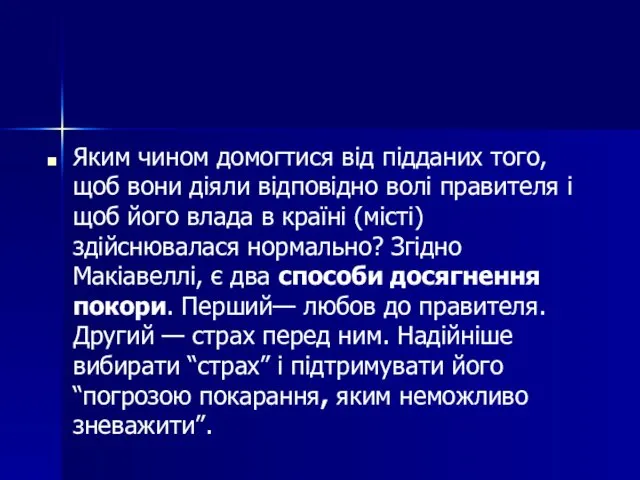 Яким чином домогтися від підданих того, щоб вони діяли відповідно волі правителя і щоб його влада в країні (місті) здійснювалася нормально? Згідно Макіавеллі, є два способи досягнення покори. Перший— любов до правителя. Другий — страх перед ним. Надійніше вибирати “страх” і підтримувати його “погрозою покарання, яким неможливо зневажити”.